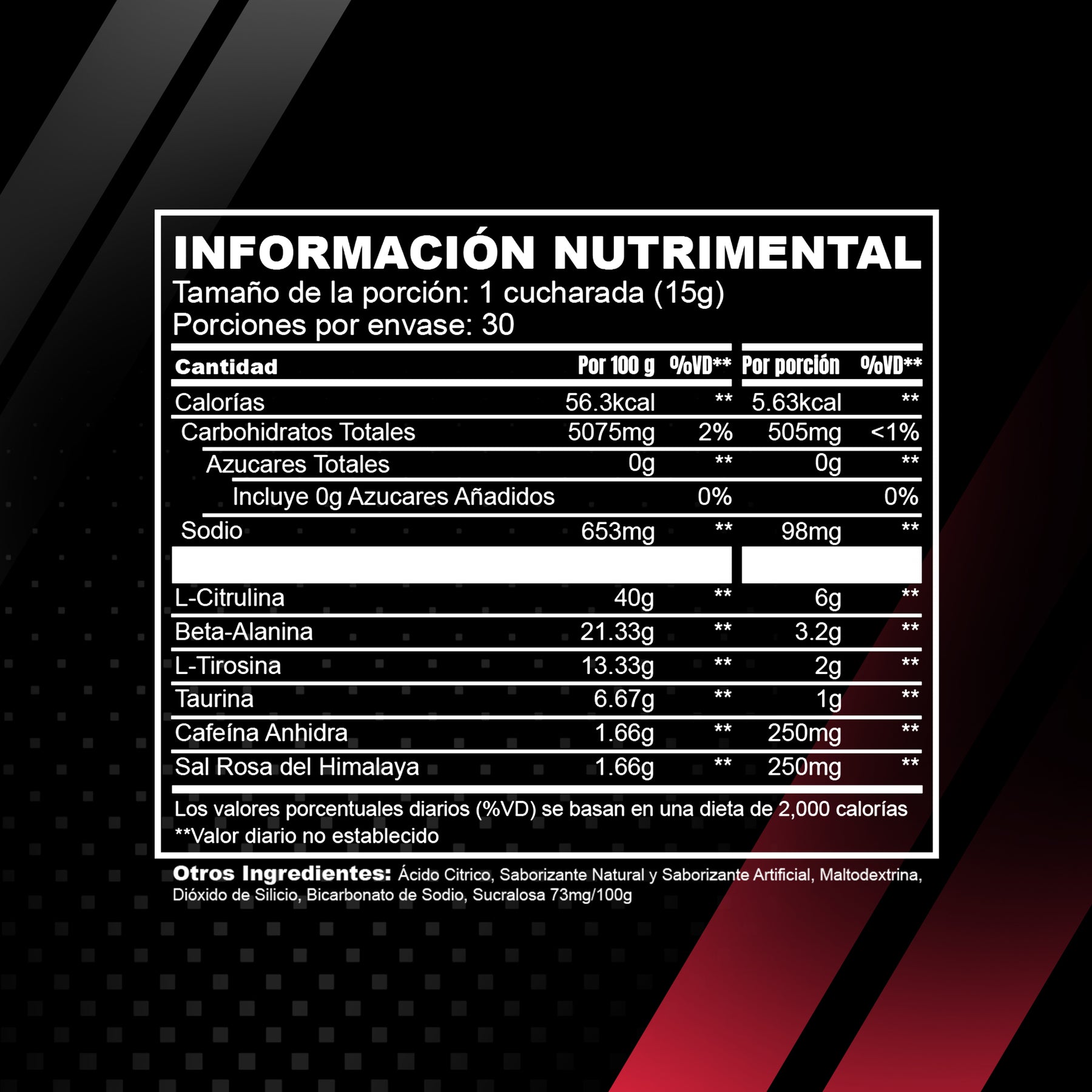 INFORMACIÓN NUTRIMENTAL
Tamaño de la porción: 1 cucharada (15g)
Porciones por envase: 30

| Cantidad | Por 100 g | %VD** | Por porción | %VD** |
|---|---|---|---|---|
| Calorías | 56.3kcal | ** | 5.63kcal | ** |
| Carbohidratos Totales | 5075mg | 2% | 505mg | <1% |
| Azucares Totales | 0g | ** | 0g | ** |
| Incluye 0g Azucares Añadidos | | 0% | | 0% |
| Sodio | 653mg | ** | 98mg | ** |
| L-Citrulina | 40g | ** | 6g | ** |
| Beta-Alanina | 21.33g | ** | 3.2g | ** |
| L-Tirosina | 13.33g | ** | 2g | ** |
| Taurina | 6.67g | ** | 1g | ** |
| Cafeína Anhidra | 1.66g | ** | 250mg | ** |
| Sal Rosa del Himalaya | 1.66g | ** | 250mg | ** |

Los valores porcentuales diarios (%VD) se basan en una dieta de 2,000 calorías
**Valor diario no establecido

Otros Ingredientes: Ácido Citrico, Saborizante Natural y Saborizante Artificial, Maltodextrina, Dióxido de Silicio, Bicarbonato de Sodio, Sucralosa 73mg/100g